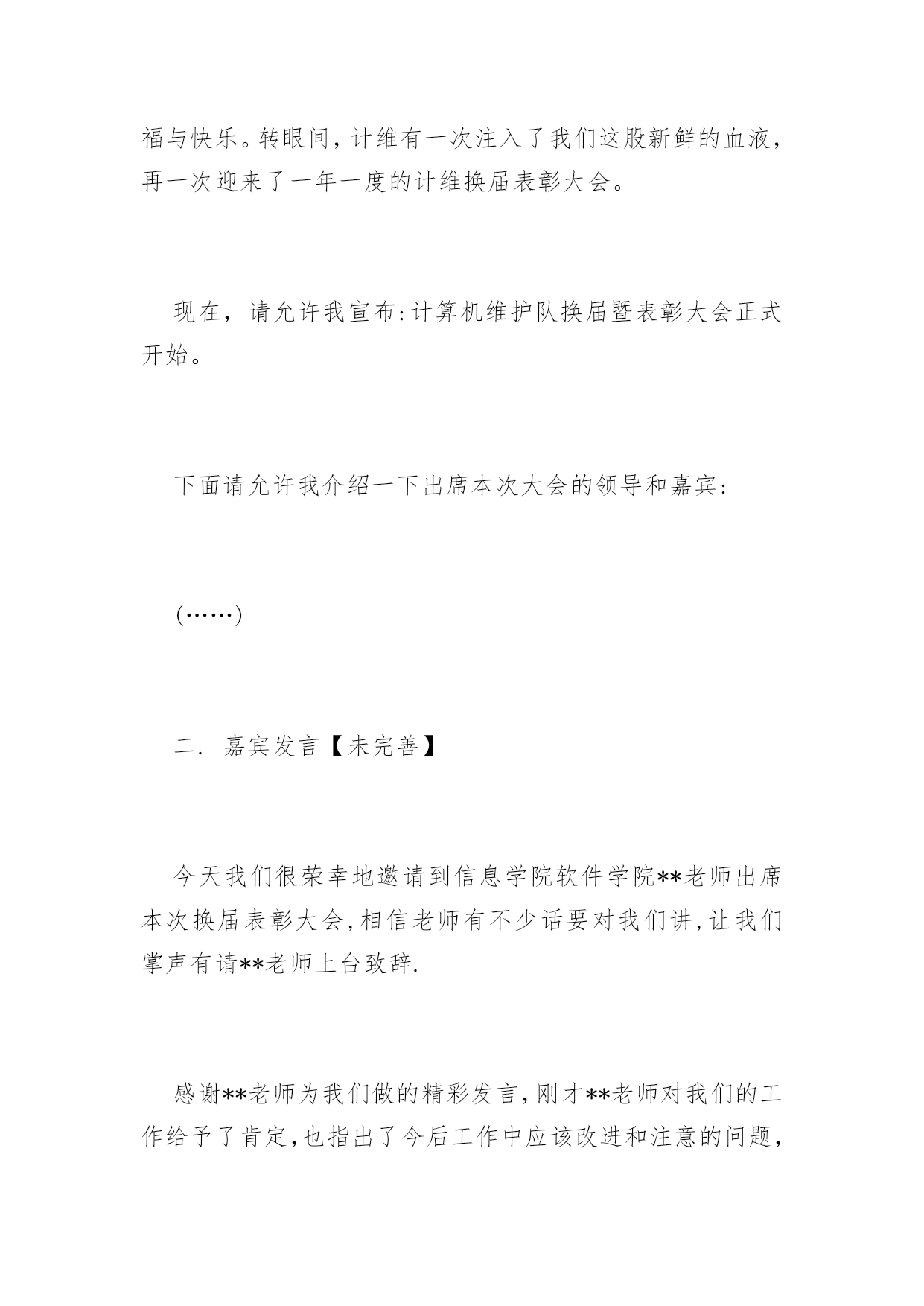 福与快乐。转眼间，计维有一次注入了我们这股新鲜的血液，再一次迎来了一年一度的计维换届表彰大会。

现在，请允许我宣布:计算机维护队换届暨表彰大会正式开始。

下面请允许我介绍一下出席本次大会的领导和嘉宾:

(……)

二. 嘉宾发言【未完善】

今天我们很荣幸地邀请到信息学院软件学院**老师出席本次换届表彰大会,相信老师有不少话要对我们讲,让我们掌声有请**老师上台致辞.

感谢**老师为我们做的精彩发言,刚才**老师对我们的工作给予了肯定,也指出了今后工作中应该改进和注意的问题,